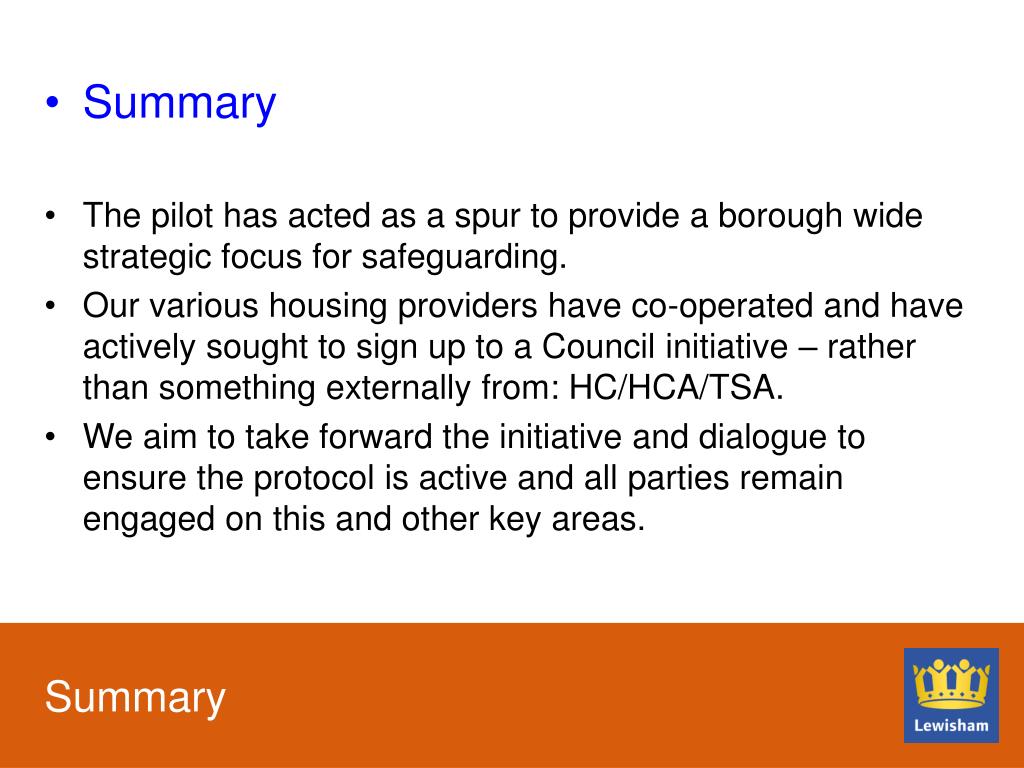 • Summary

• The pilot has acted as a spur to provide a borough wide strategic focus for safeguarding.
• Our various housing providers have co-operated and have actively sought to sign up to a Council initiative – rather than something externally from: HC/HCA/TSA.
• We aim to take forward the initiative and dialogue to ensure the protocol is active and all parties remain engaged on this and other key areas.

Summary

Lewisham